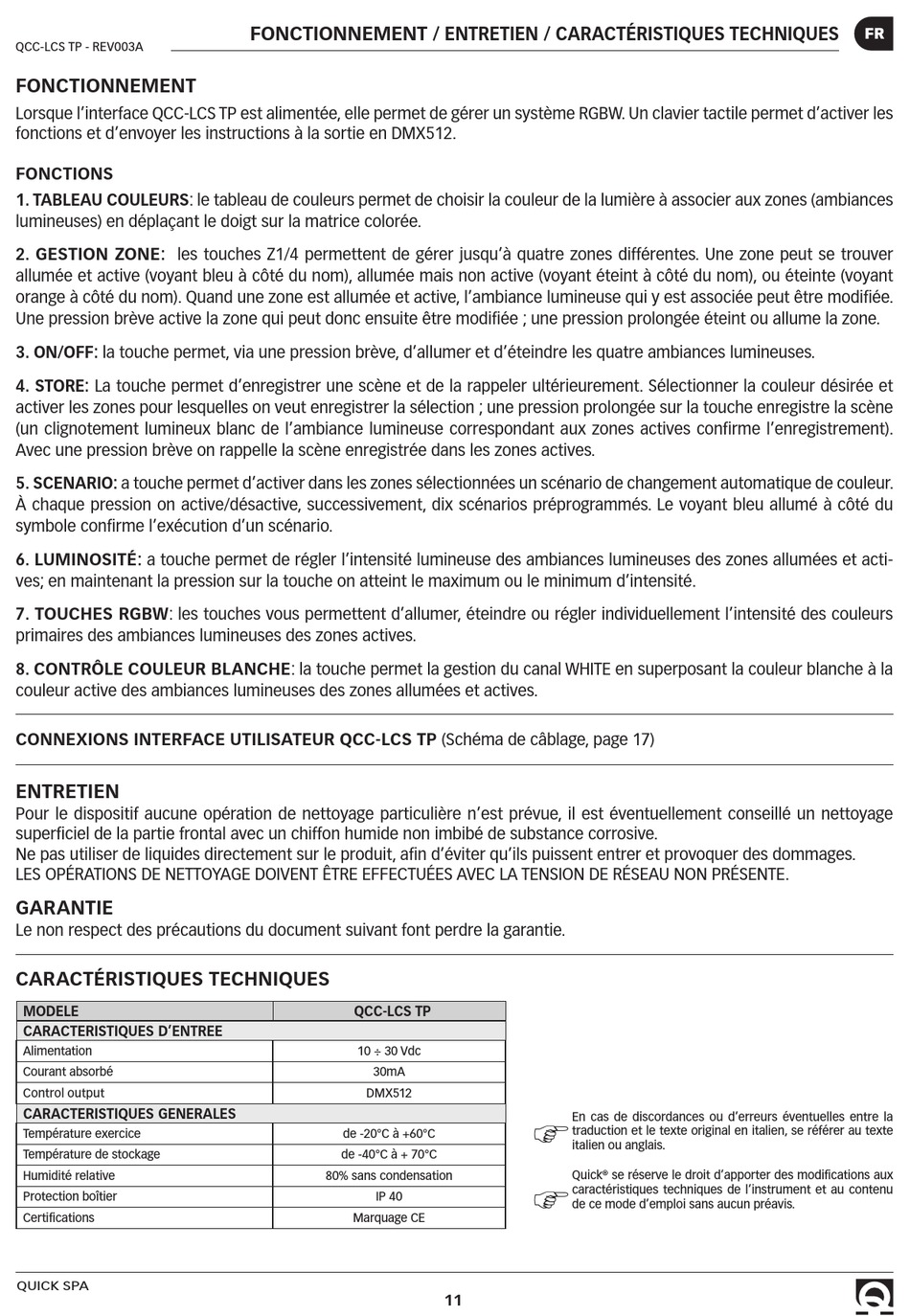 QCC-LCS TP - REV003A

FONCTIONNEMENT / ENTRETIEN / CARACTÉRISTIQUES TECHNIQUES

FR

FONCTIONNEMENT
Lorsque l'interface QCC-LCS TP est alimentée, elle permet de gérer un système RGBW. Un clavier tactile permet d'activer les fonctions et d'envoyer les instructions à la sortie en DMX512.

FONCTIONS
1. TABLEAU COULEURS: le tableau de couleurs permet de choisir la couleur de la lumière à associer aux zones (ambiances lumineuses) en déplaçant le doigt sur la matrice colorée.

2. GESTION ZONE: les touches Z1/4 permettent de gérer jusqu'à quatre zones différentes. Une zone peut se trouver allumée et active (voyant bleu à côté du nom), allumée mais non active (voyant éteint à côté du nom), ou éteinte (voyant orange à côté du nom). Quand une zone est allumée et active, l'ambiance lumineuse qui y est associée peut être modifiée. Une pression brève active la zone qui peut donc ensuite être modifiée ; une pression prolongée éteint ou allume la zone.

3. ON/OFF: la touche permet, via une pression brève, d'allumer et d'éteindre les quatre ambiances lumineuses.

4. STORE: La touche permet d'enregistrer une scène et de la rappeler ultérieurement. Sélectionner la couleur désirée et activer les zones pour lesquelles on veut enregistrer la sélection ; une pression prolongée sur la touche enregistre la scène (un clignotement lumineux blanc de l'ambiance lumineuse correspondant aux zones actives confirme l'enregistrement). Avec une pression brève on rappelle la scène enregistrée dans les zones actives.

5. SCENARIO: a touche permet d'activer dans les zones sélectionnées un scénario de changement automatique de couleur. À chaque pression on active/désactive, successivement, dix scénarios préprogrammés. Le voyant bleu allumé à côté du symbole confirme l'exécution d'un scénario.

6. LUMINOSITÉ: a touche permet de régler l'intensité lumineuse des ambiances lumineuses des zones allumées et actives; en maintenant la pression sur la touche on atteint le maximum ou le minimum d'intensité.

7. TOUCHES RGBW: les touches vous permettent d'allumer, éteindre ou régler individuellement l'intensité des couleurs primaires des ambiances lumineuses des zones actives.

8. CONTRÔLE COULEUR BLANCHE: la touche permet la gestion du canal WHITE en superposant la couleur blanche à la couleur active des ambiances lumineuses des zones allumées et actives.

CONNEXIONS INTERFACE UTILISATEUR QCC-LCS TP (Schéma de câblage, page 17)

ENTRETIEN
Pour le dispositif aucune opération de nettoyage particulière n'est prévue, il est éventuellement conseillé un nettoyage superficiel de la partie frontal avec un chiffon humide non imbibé de substance corrosive.
Ne pas utiliser de liquides directement sur le produit, afin d'éviter qu'ils puissent entrer et provoquer des dommages.
LES OPÉRATIONS DE NETTOYAGE DOIVENT ÊTRE EFFECTUÉES AVEC LA TENSION DE RÉSEAU NON PRÉSENTE.

GARANTIE
Le non respect des précautions du document suivant font perdre la garantie.

CARACTÉRISTIQUES TECHNIQUES

| MODELE | QCC-LCS TP |
|---|---|
| CARACTERISTIQUES D'ENTREE | |
| Alimentation | 10 ÷ 30 Vdc |
| Courant absorbé | 30mA |
| Control output | DMX512 |
| CARACTERISTIQUES GENERALES | |
| Température exercice | de -20°C à +60°C |
| Température de stockage | de -40°C à + 70°C |
| Humidité relative | 80% sans condensation |
| Protection boîtier | IP 40 |
| Certifications | Marquage CE |

En cas de discordances ou d'erreurs éventuelles entre la traduction et le texte original en italien, se référer au texte italien ou anglais.

Quick® se réserve le droit d'apporter des modifications aux caractéristiques techniques de l'instrument et au contenu de ce mode d'emploi sans aucun préavis.

QUICK SPA

11